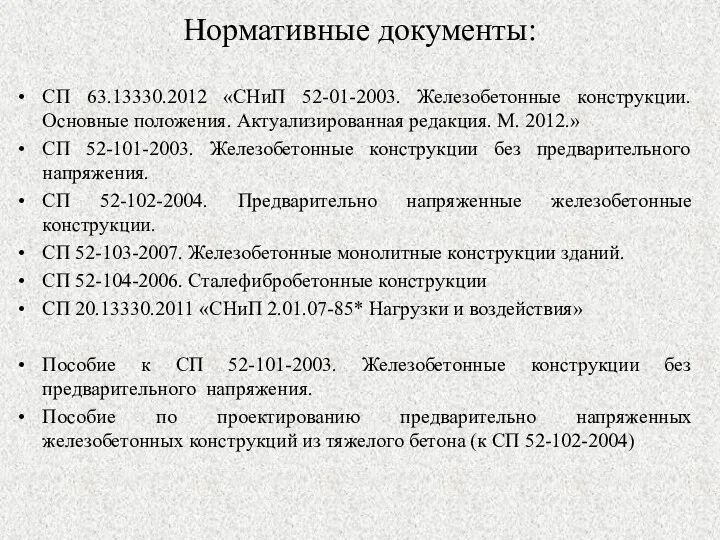 Нормативные документы:

• СП 63.13330.2012 «СНиП 52-01-2003. Железобетонные конструкции. Основные положения. Актуализированная редакция. М. 2012.»
• СП 52-101-2003. Железобетонные конструкции без предварительного напряжения.
• СП 52-102-2004. Предварительно напряженные железобетонные конструкции.
• СП 52-103-2007. Железобетонные монолитные конструкции зданий.
• СП 52-104-2006. Сталефибробетонные конструкции
• СП 20.13330.2011 «СНиП 2.01.07-85* Нагрузки и воздействия»

• Пособие к СП 52-101-2003. Железобетонные конструкции без предварительного напряжения.
• Пособие по проектированию предварительно напряженных железобетонных конструкций из тяжелого бетона (к СП 52-102-2004)